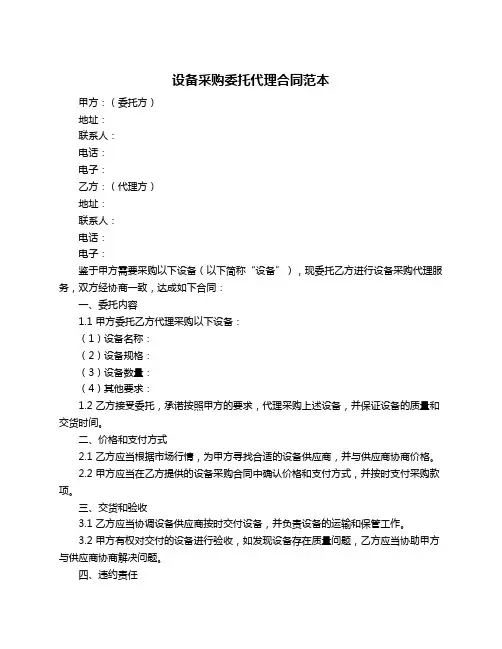 设备采购委托代理合同范本

甲方：（委托方）
地址：
联系人：
电话：
电子：
乙方：（代理方）
地址：
联系人：
电话：
电子：

鉴于甲方需要采购以下设备（以下简称“设备”），现委托乙方进行设备采购代理服务，双方经协商一致，达成如下合同：

一、委托内容

1.1 甲方委托乙方代理采购以下设备：
（1）设备名称：
（2）设备规格：
（3）设备数量：
（4）其他要求：

1.2 乙方接受委托，承诺按照甲方的要求，代理采购上述设备，并保证设备的质量和交货时间。

二、价格和支付方式

2.1 乙方应当根据市场行情，为甲方寻找合适的设备供应商，并与供应商协商价格。

2.2 甲方应当在乙方提供的设备采购合同中确认价格和支付方式，并按时支付采购款项。

三、交货和验收

3.1 乙方应当协调设备供应商按时交付设备，并负责设备的运输和保管工作。

3.2 甲方有权对交付的设备进行验收，如发现设备存在质量问题，乙方应当协助甲方与供应商协商解决问题。

四、违约责任